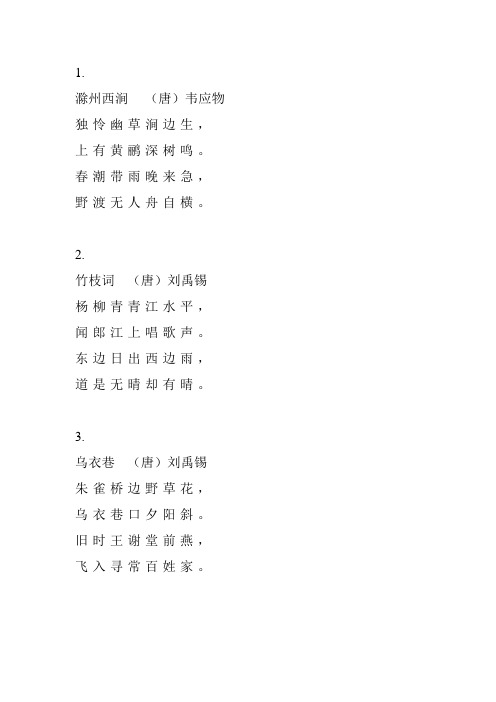 1.
滁州西涧 （唐）韦应物
独怜幽草涧边生，
上有黄鹂深树鸣。
春潮带雨晚来急，
野渡无人舟自横。

2.
竹枝词 （唐）刘禹锡
杨柳青青江水平，
闻郎江上唱歌声。
东边日出西边雨，
道是无晴却有晴。

3.
乌衣巷 （唐）刘禹锡
朱雀桥边野草花，
乌衣巷口夕阳斜。
旧时王谢堂前燕，
飞入寻常百姓家。